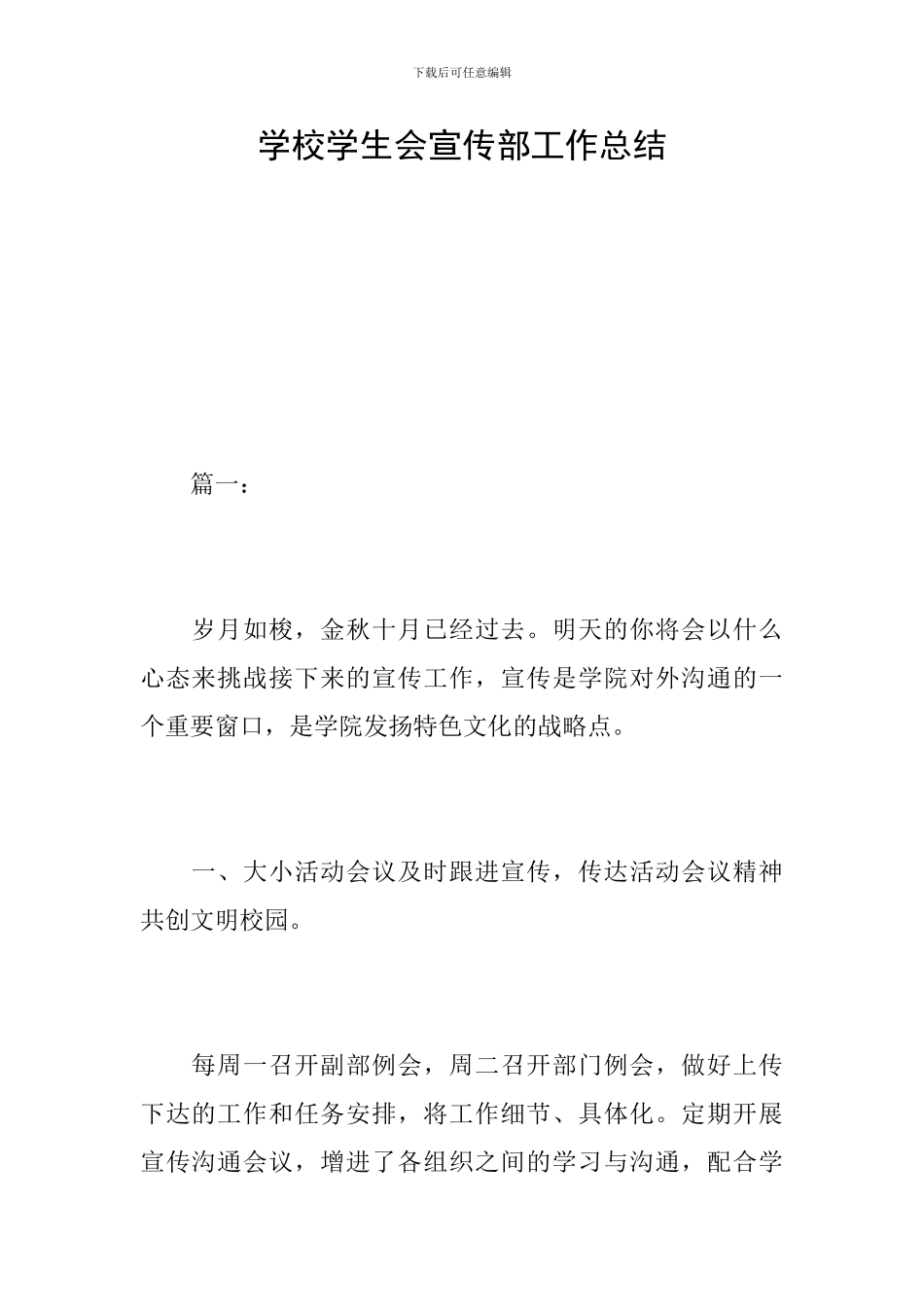 下载后可任意编辑

学校学生会宣传部工作总结

篇一：

岁月如梭，金秋十月已经过去。明天的你将会以什么心态来挑战接下来的宣传工作，宣传是学院对外沟通的一个重要窗口，是学院发扬特色文化的战略点。

一、大小活动会议及时跟进宣传，传达活动会议精神共创文明校园。

每周一召开副部例会，周二召开部门例会，做好上传下达的工作和任务安排，将工作细节、具体化。定期开展宣传沟通会议，增进了各组织之间的学习与沟通，配合学